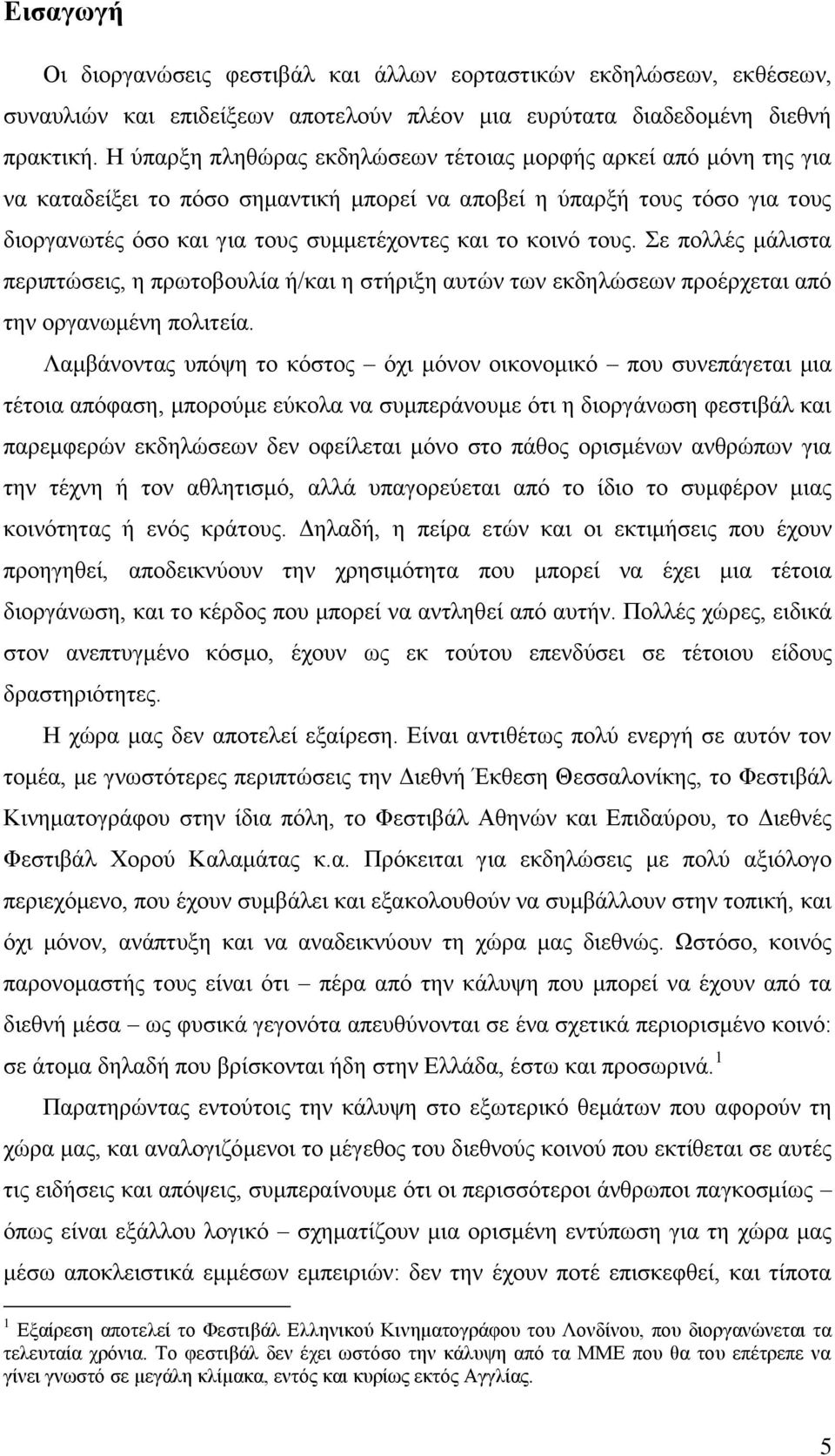 Εισαγωγή

Οι διοργανώσεις φεστιβάλ και άλλων εορταστικών εκδηλώσεων, εκθέσεων, συναυλιών και επιδείξεων αποτελούν πλέον μια ευρύτατα διαδεδομένη διεθνή πρακτική. Η ύπαρξη πληθώρας εκδηλώσεων τέτοιας μορφής αρκεί από μόνη της για να καταδείξει το πόσο σημαντική μπορεί να αποβεί η ύπαρξή τους τόσο για τους διοργανωτές όσο και για τους συμμετέχοντες και το κοινό τους. Σε πολλές μάλιστα περιπτώσεις, η πρωτοβουλία ή/και η στήριξη αυτών των εκδηλώσεων προέρχεται από την οργανωμένη πολιτεία.

Λαμβάνοντας υπόψη το κόστος – όχι μόνον οικονομικό – που συνεπάγεται μια τέτοια απόφαση, μπορούμε εύκολα να συμπεράνουμε ότι η διοργάνωση φεστιβάλ και παρεμφερών εκδηλώσεων δεν οφείλεται μόνο στο πάθος ορισμένων ανθρώπων για την τέχνη ή τον αθλητισμό, αλλά υπαγορεύεται από το ίδιο το συμφέρον μιας κοινότητας ή ενός κράτους. Δηλαδή, η πείρα ετών και οι εκτιμήσεις που έχουν προηγηθεί, αποδεικνύουν την χρησιμότητα που μπορεί να έχει μια τέτοια διοργάνωση, και το κέρδος που μπορεί να αντληθεί από αυτήν. Πολλές χώρες, ειδικά στον ανεπτυγμένο κόσμο, έχουν ως εκ τούτου επενδύσει σε τέτοιου είδους δραστηριότητες.

Η χώρα μας δεν αποτελεί εξαίρεση. Είναι αντιθέτως πολύ ενεργή σε αυτόν τον τομέα, με γνωστότερες περιπτώσεις την Διεθνή Έκθεση Θεσσαλονίκης, το Φεστιβάλ Κινηματογράφου στην ίδια πόλη, το Φεστιβάλ Αθηνών και Επιδαύρου, το Διεθνές Φεστιβάλ Χορού Καλαμάτας κ.α. Πρόκειται για εκδηλώσεις με πολύ αξιόλογο περιεχόμενο, που έχουν συμβάλει και εξακολουθούν να συμβάλλουν στην τοπική, και όχι μόνον, ανάπτυξη και να αναδεικνύουν τη χώρα μας διεθνώς. Ωστόσο, κοινός παρονομαστής τους είναι ότι – πέρα από την κάλυψη που μπορεί να έχουν από τα διεθνή μέσα – ως φυσικά γεγονότα απευθύνονται σε ένα σχετικά περιορισμένο κοινό: σε άτομα δηλαδή που βρίσκονται ήδη στην Ελλάδα, έστω και προσωρινά.$^1$

Παρατηρώντας εντούτοις την κάλυψη στο εξωτερικό θεμάτων που αφορούν τη χώρα μας, και αναλογιζόμενοι το μέγεθος του διεθνούς κοινού που εκτίθεται σε αυτές τις ειδήσεις και απόψεις, συμπεραίνουμε ότι οι περισσότεροι άνθρωποι παγκοσμίως – όπως είναι εξάλλου λογικό – σχηματίζουν μια ορισμένη εντύπωση για τη χώρα μας μέσω αποκλειστικά εμμέσων εμπειριών: δεν την έχουν ποτέ επισκεφθεί, και τίποτα

$^1$ Εξαίρεση αποτελεί το Φεστιβάλ Ελληνικού Κινηματογράφου του Λονδίνου, που διοργανώνεται τα τελευταία χρόνια. Το φεστιβάλ δεν έχει ωστόσο την κάλυψη από τα ΜΜΕ που θα του επέτρεπε να γίνει γνωστό σε μεγάλη κλίμακα, εντός και κυρίως εκτός Αγγλίας.

5